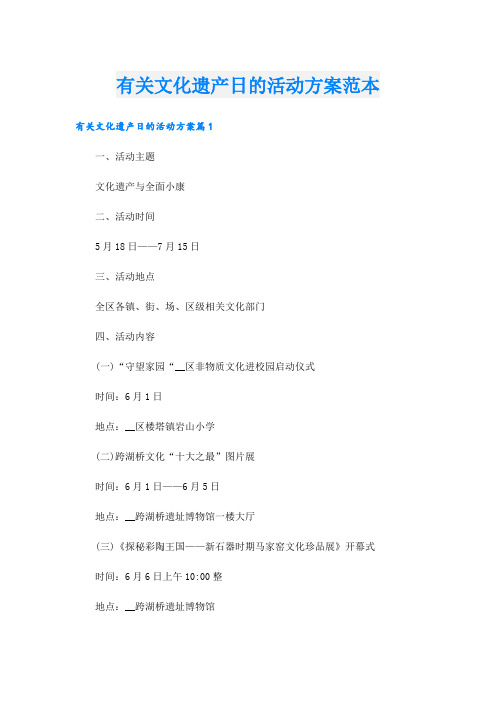 有关文化遗产日的活动方案范本

有关文化遗产日的活动方案篇1

一、活动主题

文化遗产与全面小康

二、活动时间

5月18日——7月15日

三、活动地点

全区各镇、街、场、区级相关文化部门

四、活动内容

(一)“守望家园“__区非物质文化进校园启动仪式

时间：6月1日

地点：__区楼塔镇岩山小学

(二)跨湖桥文化“十大之最”图片展

时间：6月1日——6月5日

地点：__跨湖桥遗址博物馆一楼大厅

(三)《探秘彩陶王国——新石器时期马家窑文化珍品展》开幕式

时间：6月6日上午10:00整

地点：__跨湖桥遗址博物馆